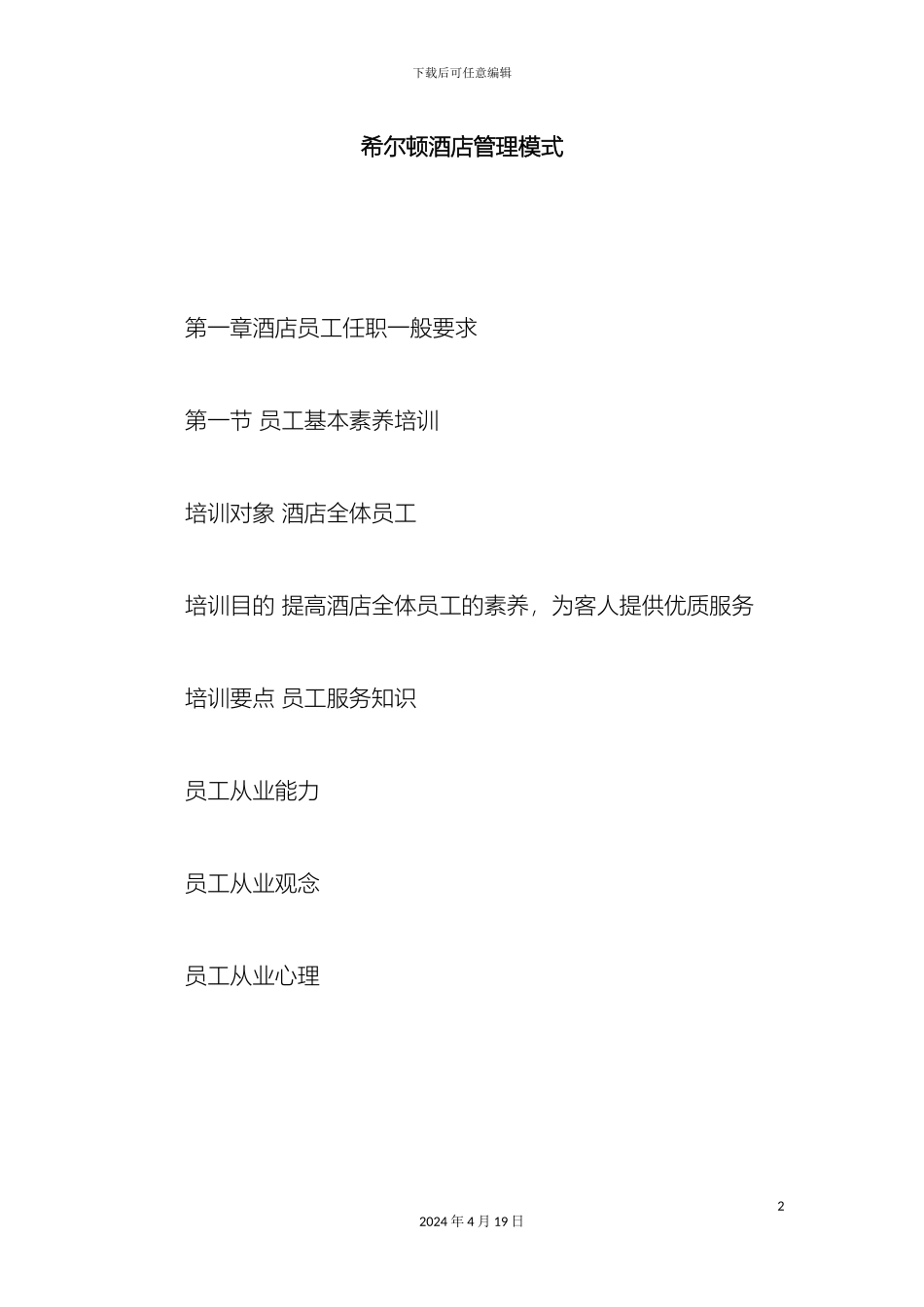 下载后可任意编辑

希尔顿酒店管理模式

第一章酒店员工任职一般要求

第一节 员工基本素养培训

培训对象 酒店全体员工

培训目的 提高酒店全体员工的素养，为客人提供优质服务

培训要点 员工服务知识

员工从业能力

员工从业观念

员工从业心理

2

2024 年 4 月 19 日